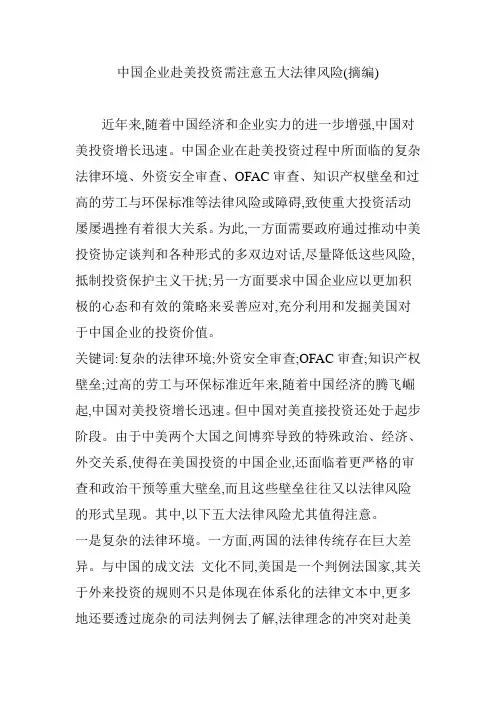 中国企业赴美投资需注意五大法律风险(摘编)

近年来,随着中国经济和企业实力的进一步增强,中国对美投资增长迅速。中国企业在赴美投资过程中所面临的复杂法律环境、外资安全审查、OFAC 审查、知识产权壁垒和过高的劳工与环保标准等法律风险或障碍,致使重大投资活动屡屡遇挫有着很大关系。为此,一方面需要政府通过推动中美投资协定谈判和各种形式的多双边对话,尽量降低这些风险,抵制投资保护主义干扰;另一方面要求中国企业应以更加积极的心态和有效的策略来妥善应对,充分利用和发掘美国对于中国企业的投资价值。
关键词:复杂的法律环境;外资安全审查;OFAC 审查;知识产权壁垒;过高的劳工与环保标准近年来,随着中国经济的腾飞崛起,中国对美投资增长迅速。但中国对美直接投资还处于起步阶段。由于中美两个大国之间博弈导致的特殊政治、经济、外交关系,使得在美国投资的中国企业,还面临着更严格的审查和政治干预等重大壁垒,而且这些壁垒往往又以法律风险的形式呈现。其中,以下五大法律风险尤其值得注意。
一是复杂的法律环境。一方面,两国的法律传统存在巨大差异。与中国的成文法 文化不同,美国是一个判例法国家,其关于外来投资的规则不只是体现在体系化的法律文本中,更多地还要透过庞杂的司法判例去了解,法律理念的冲突对赴美